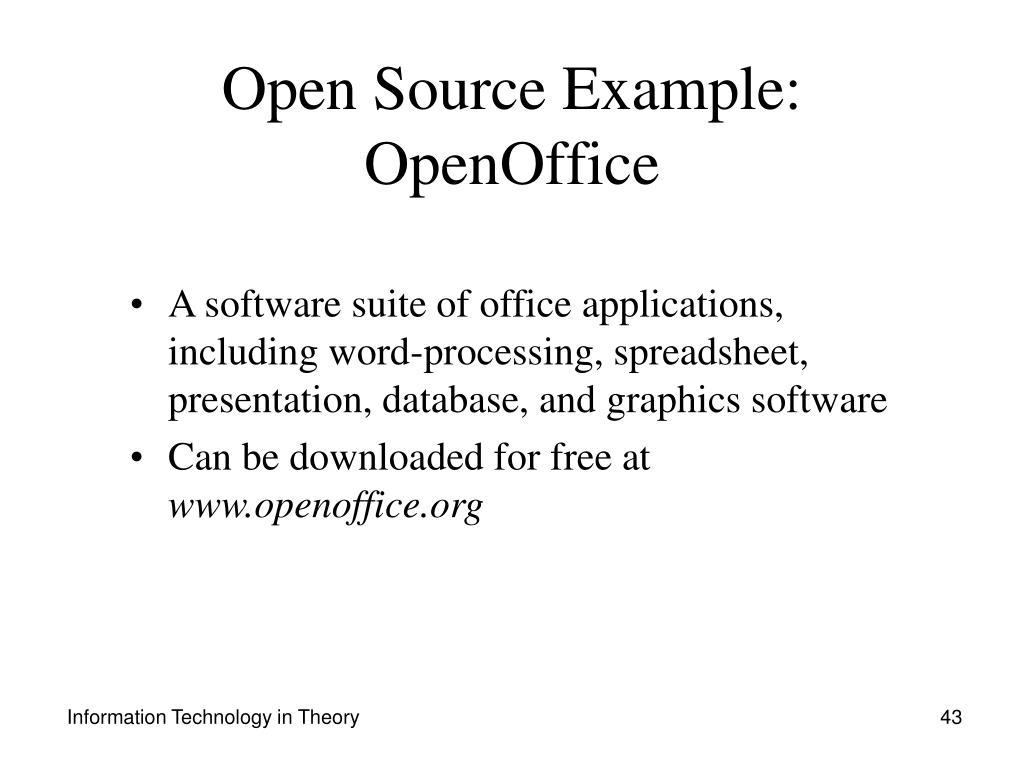 Open Source Example: OpenOffice

• A software suite of office applications, including word-processing, spreadsheet, presentation, database, and graphics software
• Can be downloaded for free at www.openoffice.org

Information Technology in Theory

43